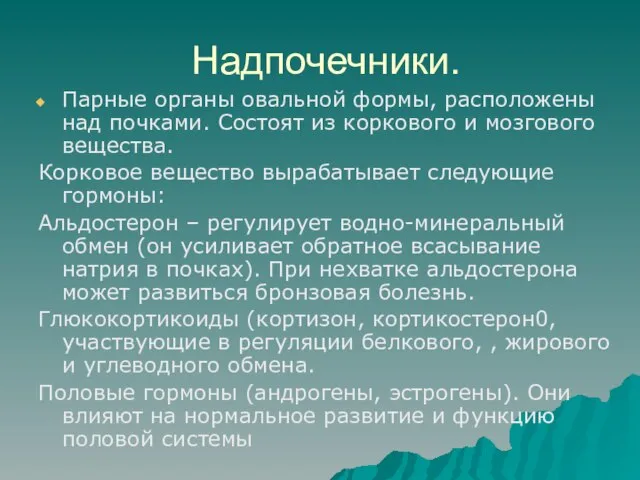 Надпочечники.

Парные органы овальной формы, расположены над почками. Состоят из коркового и мозгового вещества.

Корковое вещество вырабатывает следующие гормоны:

Альдостерон – регулирует водно-минеральный обмен (он усиливает обратное всасывание натрия в почках). При нехватке альдостерона может развиться бронзовая болезнь.

Глюкокортикоиды (кортизон, кортикостерон0, участвующие в регуляции белкового, , жирового и углеводного обмена.

Половые гормоны (андрогены, эстрогены). Они влияют на нормальное развитие и функцию половой системы